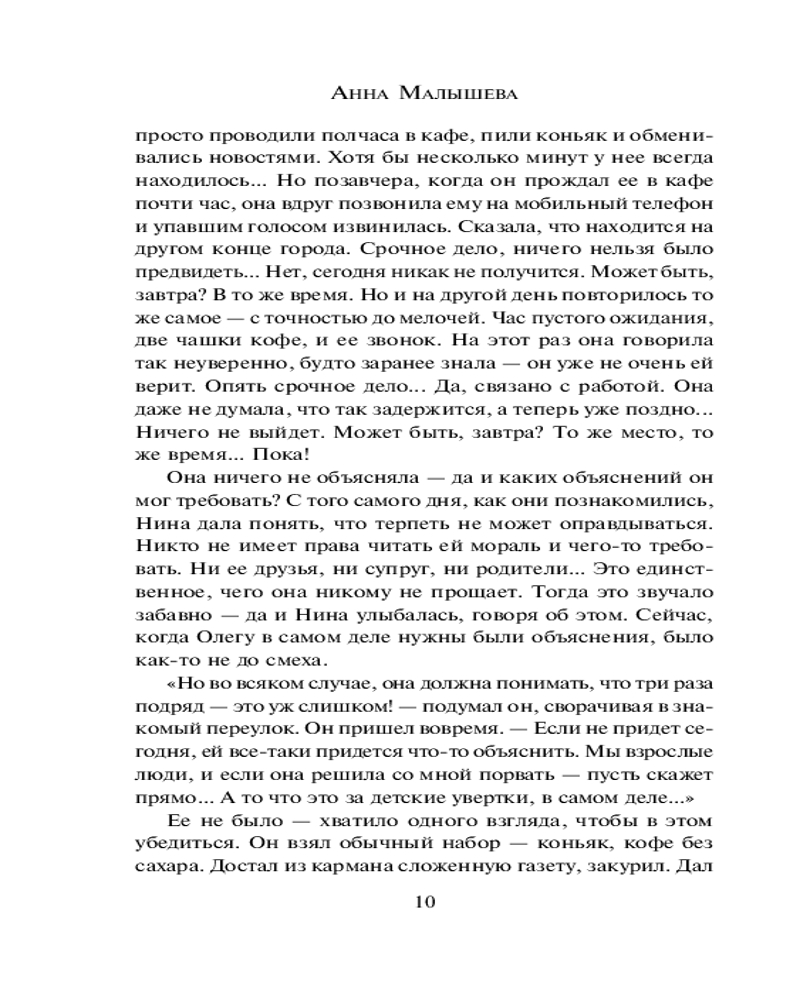 Анна Малышева

просто проводили полчаса в кафе, пили коньяк и обменивались новостями. Хотя бы несколько минут у нее всегда находилось... Но позавчера, когда он прождал ее в кафе почти час, она вдруг позвонила ему на мобильный телефон и упавшим голосом извинилась. Сказала, что находится на другом конце города. Срочное дело, ничего нельзя было предвидеть... Нет, сегодня никак не получится. Может быть, завтра? В то же время. Но и на другой день повторилось то же самое — с точностью до мелочей. Час пустого ожидания, две чашки кофе, и ее звонок. На этот раз она говорила так неуверенно, будто заранее знала — он уже не очень ей верит. Опять срочное дело... Да, связано с работой. Она даже не думала, что так задержится, а теперь уже поздно... Ничего не выйдет. Может быть, завтра? То же место, то же время... Пока!

Она ничего не объясняла — да и каких объяснений он мог требовать? С того самого дня, как они познакомились, Нина дала понять, что терпеть не может оправдываться. Никто не имеет права читать ей мораль и чего-то требовать. Ни ее друзья, ни супруг, ни родители... Это единственное, чего она никому не прощает. Тогда это звучало забавно — да и Нина улыбалась, говоря об этом. Сейчас, когда Олегу в самом деле нужны были объяснения, было как-то не до смеха.

«Но во всяком случае, она должна понимать, что три раза подряд — это уж слишком! — подумал он, сворачивая в знакомый переулок. Он пришел вовремя. — Если не придет сегодня, ей все-таки придется что-то объяснить. Мы взрослые люди, и если она решила со мной порвать — пусть скажет прямо... А то что это за детские увертки, в самом деле...»

Ее не было — хватило одного взгляда, чтобы в этом убедиться. Он взял обычный набор — коньяк, кофе без сахара. Достал из кармана сложенную газету, закурил. Дал

10